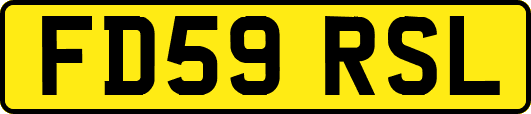 FD59 RSL